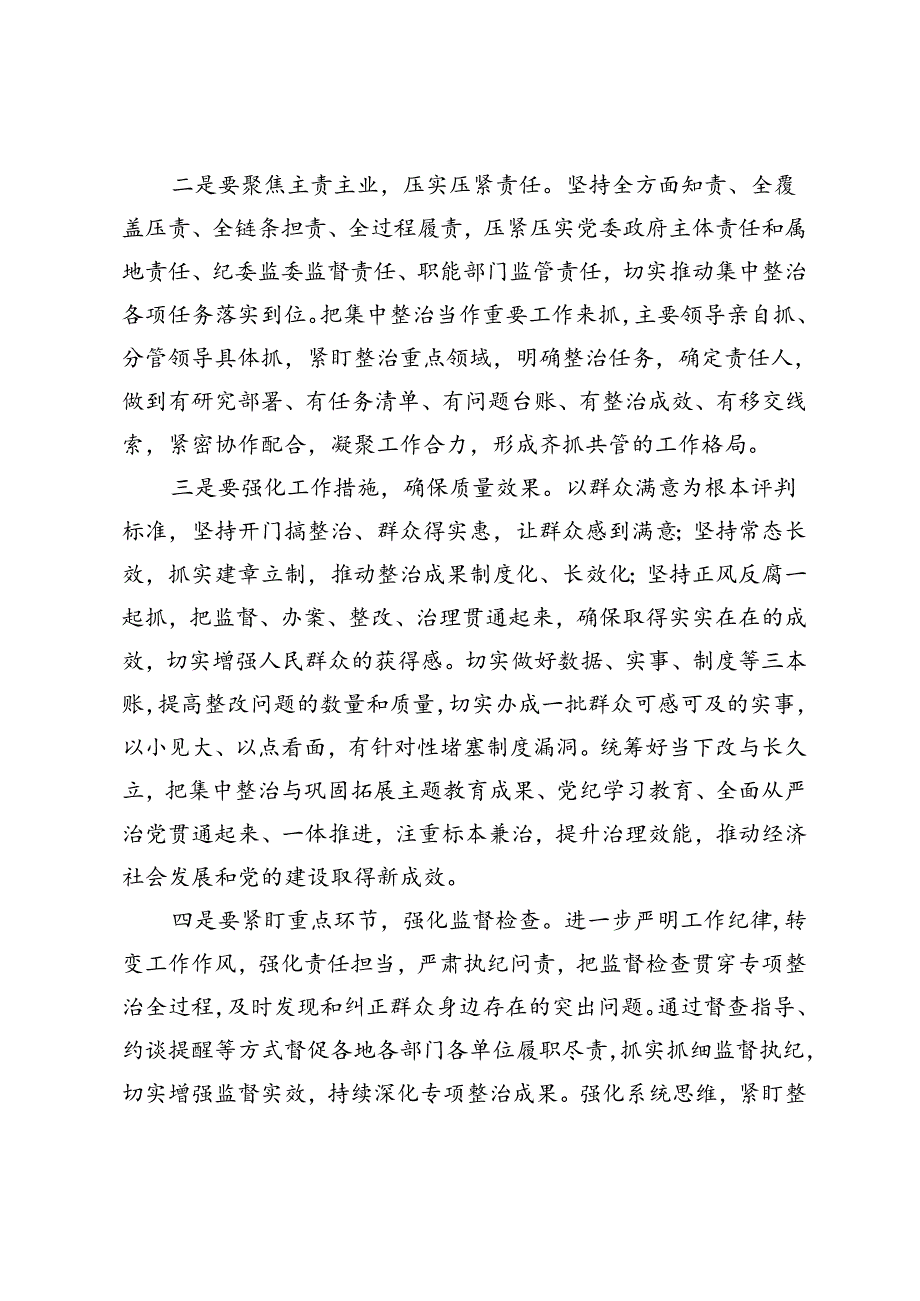 二是要聚焦主责主业，压实压紧责任。坚持全方面知责、全覆盖压责、全链条担责、全过程履责，压紧压实党委政府主体责任和属地责任、纪委监委监督责任、职能部门监管责任，切实推动集中整治各项任务落实到位。把集中整治当作重要工作来抓，主要领导亲自抓、分管领导具体抓，紧盯整治重点领域，明确整治任务，确定责任人，做到有研究部署、有任务清单、有问题台账、有整治成效、有移交线索，紧密协作配合，凝聚工作合力，形成齐抓共管的工作格局。

三是要强化工作措施，确保质量效果。以群众满意为根本评判标准，坚持开门搞整治、群众得实惠，让群众感到满意；坚持常态长效，抓实建章立制，推动整治成果制度化、长效化；坚持正风反腐一起抓，把监督、办案、整改、治理贯通起来，确保取得实实在在的成效，切实增强人民群众的获得感。切实做好数据、实事、制度等三本账，提高整改问题的数量和质量，切实办成一批群众可感可及的实事，以小见大、以点看面，有针对性堵塞制度漏洞。统筹好当下改与长久立，把集中整治与巩固拓展主题教育成果、党纪学习教育、全面从严治党贯通起来、一体推进，注重标本兼治，提升治理效能，推动经济社会发展和党的建设取得新成效。

四是要紧盯重点环节，强化监督检查。进一步严明工作纪律，转变工作作风，强化责任担当，严肃执纪问责，把监督检查贯穿专项整治全过程，及时发现和纠正群众身边存在的突出问题。通过督查指导、约谈提醒等方式督促各地各部门各单位履职尽责，抓实抓细监督执纪，切实增强监督实效，持续深化专项整治成果。强化系统思维，紧盯整